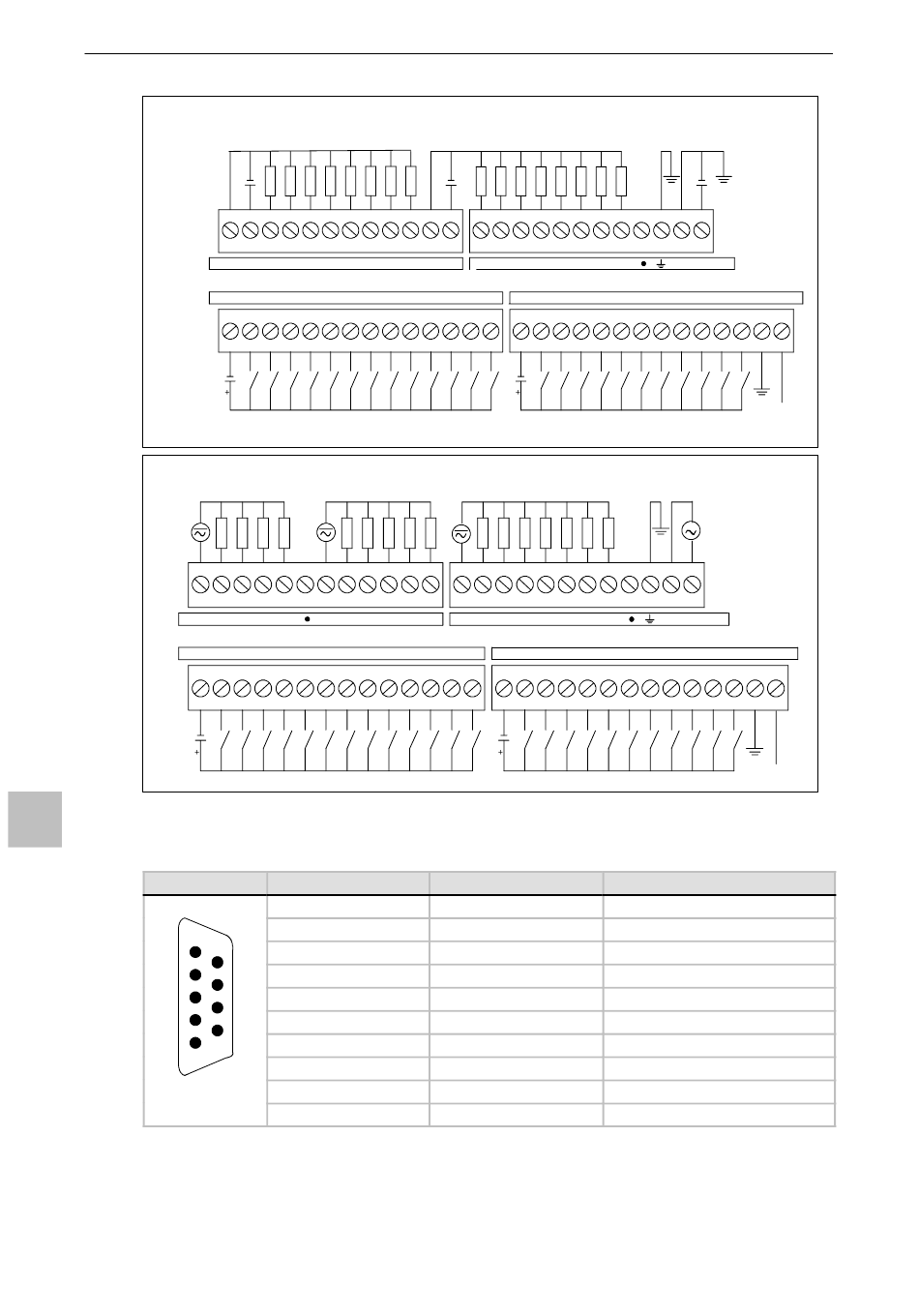 +

+

+

+